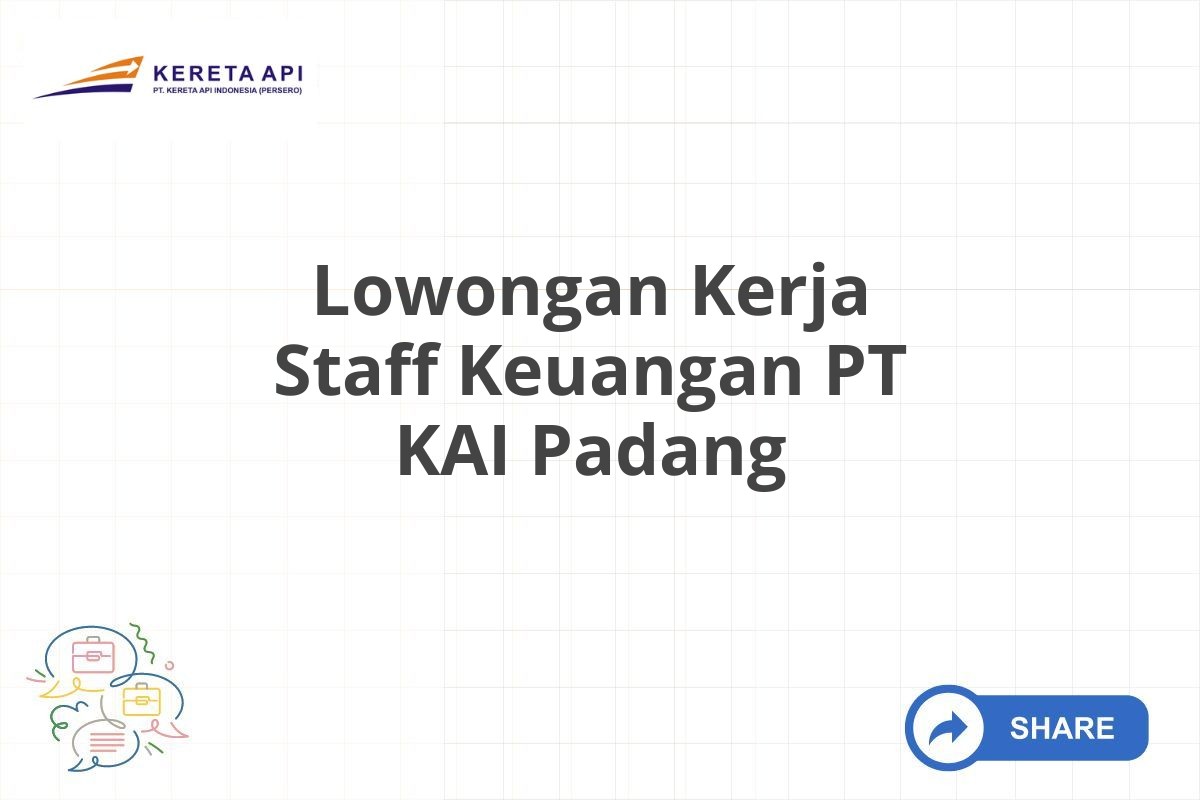 KERETA API
PT. KERETA API INDONESIA (PERSERO)

Lowongan Kerja Staff Keuangan PT KAI Padang

SHARE